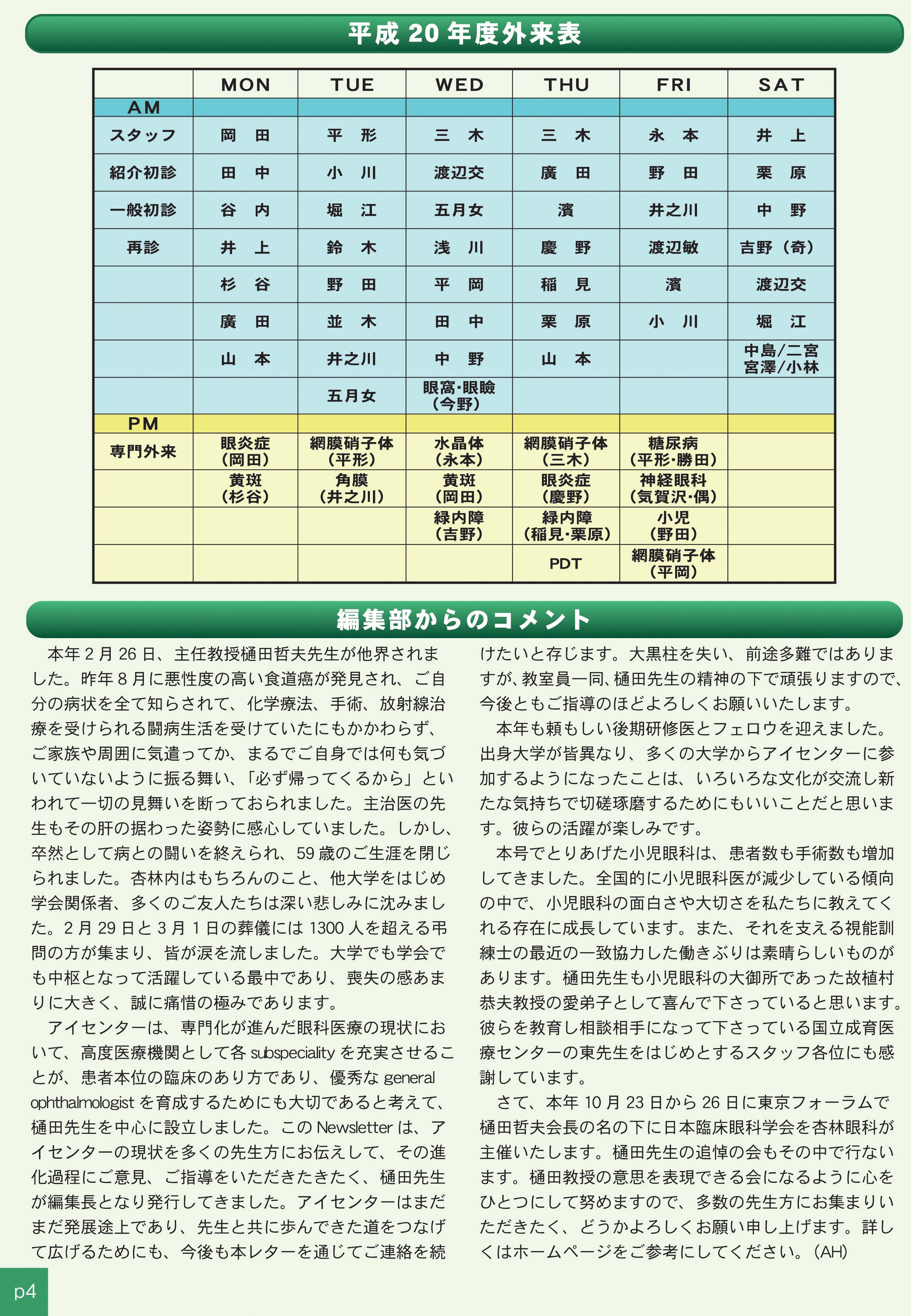 平成 20 年度外来表

| | MON | TUE | WED | THU | FRI | SAT |
|---|---|---|---|---|---|---|
| AM | | | | | | |
| スタッフ | 岡　田 | 平　形 | 三　木 | 三　木 | 永　本 | 井　上 |
| 紹介初診 | 田　中 | 小　川 | 渡辺交 | 廣　田 | 野　田 | 栗　原 |
| 一般初診 | 谷　内 | 堀　江 | 五月女 | 濱 | 井之川 | 中　野 |
| 再診 | 井　上 | 鈴　木 | 浅　川 | 慶　野 | 渡辺敏 | 吉野（奇） |
| | 杉　谷 | 野　田 | 平　岡 | 稲　見 | 濱 | 渡辺交 |
| | 廣　田 | 並　木 | 田　中 | 栗　原 | 小　川 | 堀　江 |
| | 山　本 | 井之川 | 中　野 | 山　本 | | 中島/二宮 宮澤/小林 |
| | | 五月女 | 眼窩･眼瞼（今野） | | | |
| PM | | | | | | |
| 専門外来 | 眼炎症（岡田） | 網膜硝子体（平形） | 水晶体（永本） | 網膜硝子体（三木） | 糖尿病（平形･勝田） | |
| | 黄斑（杉谷） | 角膜（井之川） | 黄斑（岡田） | 眼炎症（慶野） | 神経眼科（気賀沢･偶） | |
| | | | 緑内障（吉野） | 緑内障（稲見･栗原） | 小児（野田） | |
| | | | | PDT | 網膜硝子体（平岡） | |

編集部からのコメント

本年 2 月 26 日、主任教授樋田哲夫先生が他界されました。昨年 8 月に悪性度の高い食道癌が発見され、ご自分の病状を全て知らされて、化学療法、手術、放射線治療を受けられる闘病生活を受けていたにもかかわらず、ご家族や周囲に気遣ってか、まるでご自身では何も気づいていないように振る舞い、「必ず帰ってくるから」といわれて一切の見舞いを断っておられました。主治医の先生もその肝の据わった姿勢に感心していました。しかし、卒然として病との闘いを終えられ、59 歳のご生涯を閉じられました。杏林内はもちろんのこと、他大学をはじめ学会関係者、多くのご友人たちは深い悲しみに沈みました。2 月 29 日と 3 月 1 日の葬儀には 1300 人を超える弔問の方が集まり、皆が涙を流しました。大学でも学会でも中枢となって活躍している最中であり、喪失の感あまりに大きく、誠に痛惜の極みであります。

アイセンターは、専門化が進んだ眼科医療の現状において、高度医療機関として各 subspeciality を充実させることが、患者本位の臨床のあり方であり、優秀な general ophthalmologist を育成するためにも大切であると考えて、樋田先生を中心に設立しました。この Newsletter は、アイセンターの現状を多くの先生方にお伝えして、その進化過程にご意見、ご指導をいただきたきたく、樋田先生が編集長となり発行してきました。アイセンターはまだまだ発展途上であり、先生と共に歩んできた道をつなげて広げるためにも、今後も本レターを通じてご連絡を続けたいと存じます。大黒柱を失い、前途多難ではありますが、教室員一同、樋田先生の精神の下で頑張りますので、今後ともご指導のほどよろしくお願いいたします。

本年も頼もしい後期研修医とフェロウを迎えました。出身大学が皆異なり、多くの大学からアイセンターに参加するようになったことは、いろいろな文化が交流し新たな気持ちで切磋琢磨するためにもいいことだと思います。彼らの活躍が楽しみです。

本号でとりあげた小児眼科は、患者数も手術数も増加してきました。全国的に小児眼科医が減少している傾向の中で、小児眼科の面白さや大切さを私たちに教えてくれる存在に成長しています。また、それを支える視能訓練士の最近の一致協力した働きぶりは素晴らしいものがあります。樋田先生も小児眼科の大御所であった故植村恭夫教授の愛弟子として喜んで下さっていると思います。彼らを教育し相談相手になって下さっている国立成育医療センターの東先生をはじめとするスタッフ各位にも感謝しています。

さて、本年 10 月 23 日から 26 日に東京フォーラムで樋田哲夫会長の名の下に日本臨床眼科学会を杏林眼科が主催いたします。樋田先生の追悼の会もその中で行ないます。樋田教授の意思を表現できる会になるように心をひとつにして努めますので、多数の先生方にお集まりいただきたく、どうかよろしくお願い申し上げます。詳しくはホームページをご参考にしてください。(AH)

p4